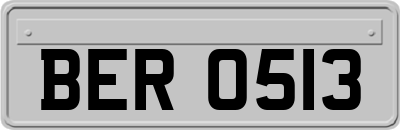 BER 0513